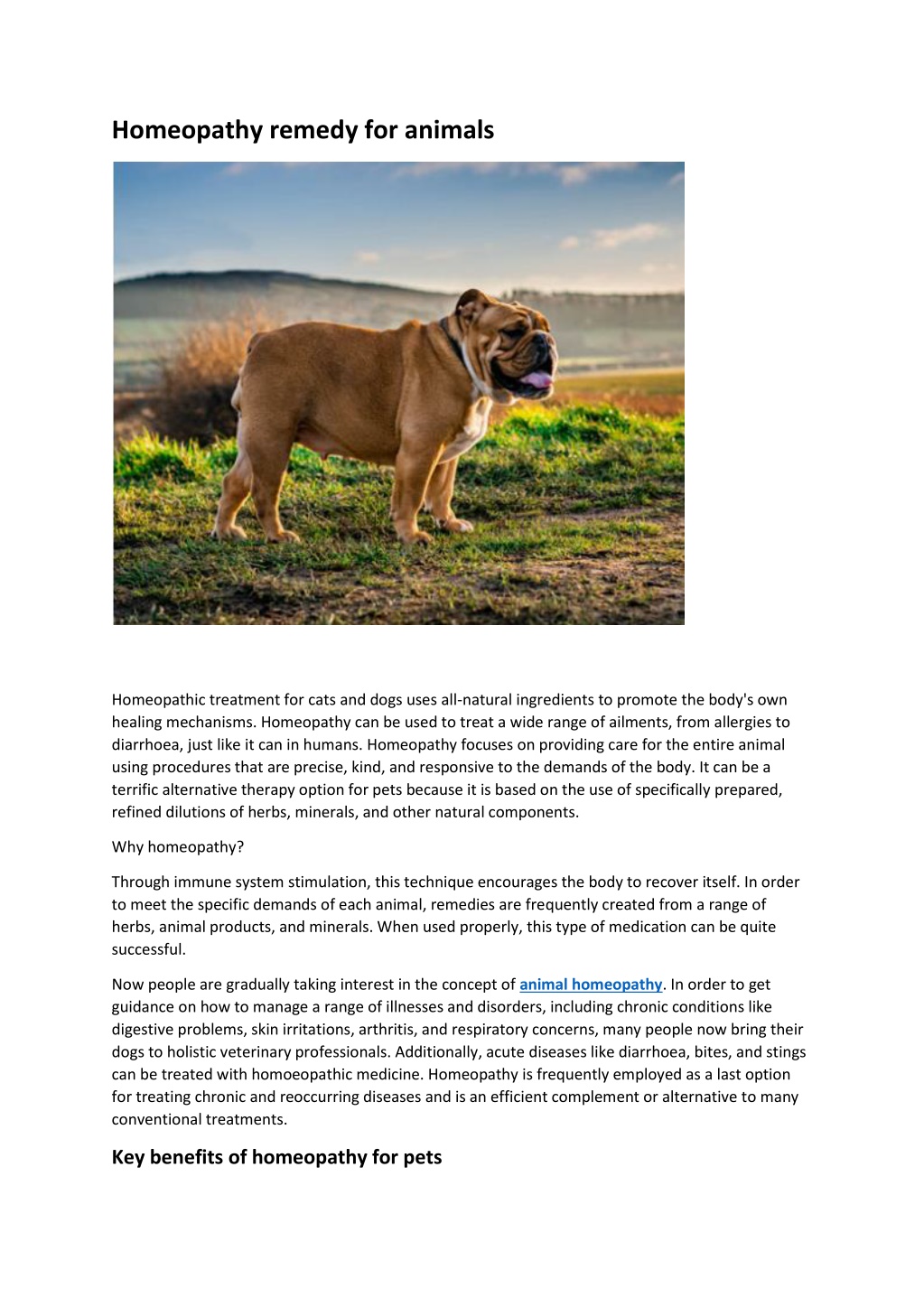 Homeopathy remedy for animals

Homeopathic treatment for cats and dogs uses all-natural ingredients to promote the body's own healing mechanisms. Homeopathy can be used to treat a wide range of ailments, from allergies to diarrhoea, just like it can in humans. Homeopathy focuses on providing care for the entire animal using procedures that are precise, kind, and responsive to the demands of the body. It can be a terrific alternative therapy option for pets because it is based on the use of specifically prepared, refined dilutions of herbs, minerals, and other natural components.

Why homeopathy?

Through immune system stimulation, this technique encourages the body to recover itself. In order to meet the specific demands of each animal, remedies are frequently created from a range of herbs, animal products, and minerals. When used properly, this type of medication can be quite successful.

Now people are gradually taking interest in the concept of animal homeopathy. In order to get guidance on how to manage a range of illnesses and disorders, including chronic conditions like digestive problems, skin irritations, arthritis, and respiratory concerns, many people now bring their dogs to holistic veterinary professionals. Additionally, acute diseases like diarrhoea, bites, and stings can be treated with homoeopathic medicine. Homeopathy is frequently employed as a last option for treating chronic and reoccurring diseases and is an efficient complement or alternative to many conventional treatments.

Key benefits of homeopathy for pets